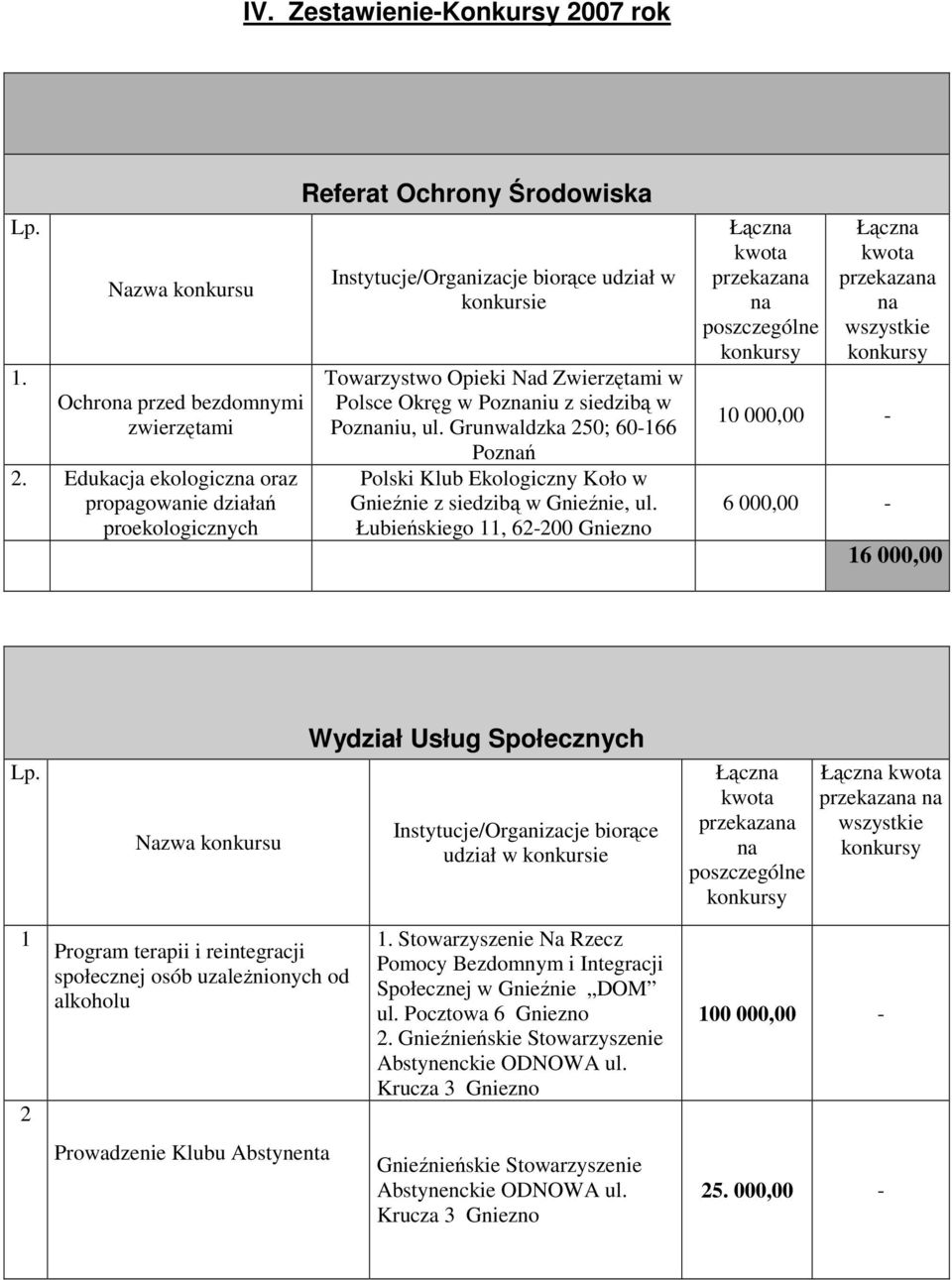 IV. Zestawienie-Konkursy 2007 rok

Referat Ochrony Środowiska

| Lp. | Nazwa konkursu | Instytucje/Organizacje biorące udział w konkursie | Łączna kwota przekazana na poszczególne konkursy | Łączna kwota przekazana na wszystkie konkursy |
|---|---|---|---|---|
| 1. | Ochrona przed bezdomnymi zwierzętami | Towarzystwo Opieki Nad Zwierzętami w Polsce Okręg w Poznaniu z siedzibą w Poznaniu, ul. Grunwaldzka 250; 60-166 Poznań | 10 000,00 | - |
| 2. | Edukacja ekologiczna oraz propagowanie działań proekologicznych | Polski Klub Ekologiczny Koło w Gnieźnie z siedzibą w Gnieźnie, ul. Łubieńskiego 11, 62-200 Gniezno | 6 000,00 | - |
| | | | | 16 000,00 |

Wydział Usług Społecznych

| Lp. | Nazwa konkursu | Instytucje/Organizacje biorące udział w konkursie | Łączna kwota przekazana na poszczególne konkursy | Łączna kwota przekazana na wszystkie konkursy |
|---|---|---|---|---|
| 1 | Program terapii i reintegracji społecznej osób uzależnionych od alkoholu | 1. Stowarzyszenie Na Rzecz Pomocy Bezdomnym i Integracji Społecznej w Gnieźnie „DOM” ul. Pocztowa 6 Gniezno 2. Gnieźnieńskie Stowarzyszenie Abstynenckie ODNOWA ul. Krucza 3 Gniezno | 100 000,00 | - |
| 2 | Prowadzenie Klubu Abstynenta | Gnieźnieńskie Stowarzyszenie Abstynenckie ODNOWA ul. Krucza 3 Gniezno | 25. 000,00 | - |